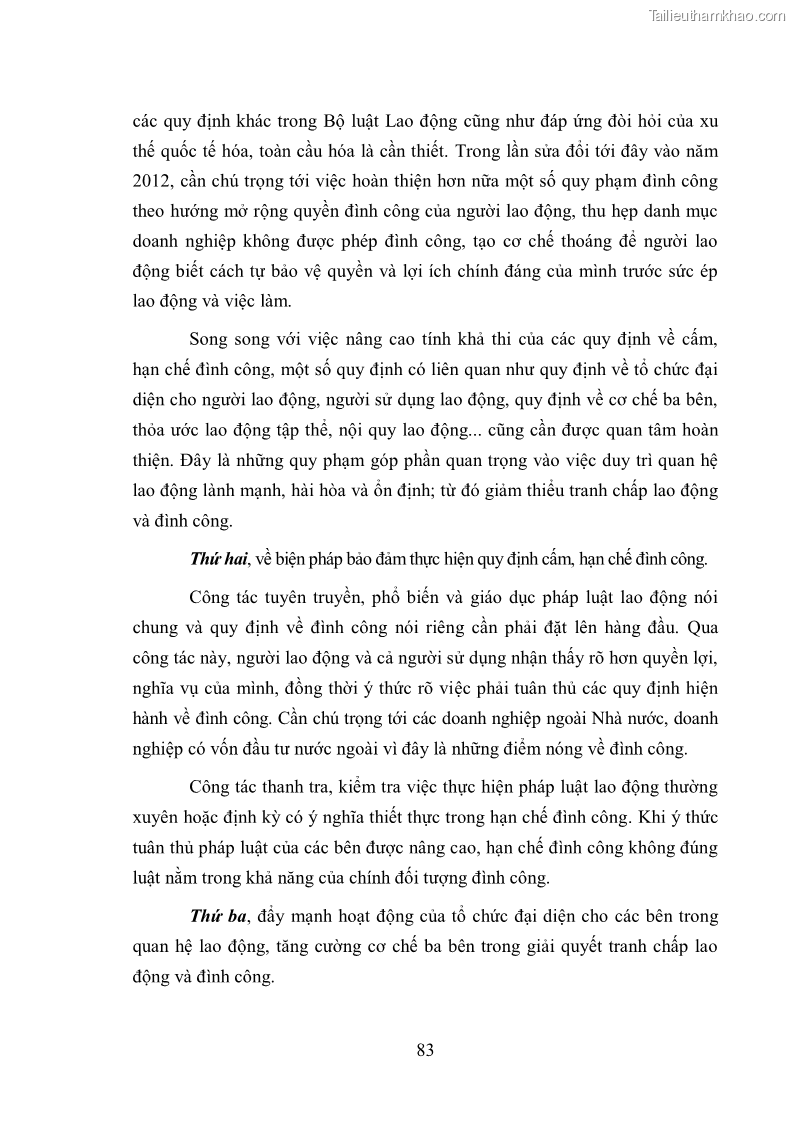 Tailieuthamkhao.com

các quy định khác trong Bộ luật Lao động cũng như đáp ứng đòi hỏi của xu thế quốc tế hóa, toàn cầu hóa là cần thiết. Trong lần sửa đổi tới đây vào năm 2012, cần chú trọng tới việc hoàn thiện hơn nữa một số quy phạm đình công theo hướng mở rộng quyền đình công của người lao động, thu hẹp danh mục doanh nghiệp không được phép đình công, tạo cơ chế thoáng để người lao động biết cách tự bảo vệ quyền và lợi ích chính đáng của mình trước sức ép lao động và việc làm.

Song song với việc nâng cao tính khả thi của các quy định về cấm, hạn chế đình công, một số quy định có liên quan như quy định về tổ chức đại diện cho người lao động, người sử dụng lao động, quy định về cơ chế ba bên, thỏa ước lao động tập thể, nội quy lao động... cũng cần được quan tâm hoàn thiện. Đây là những quy phạm góp phần quan trọng vào việc duy trì quan hệ lao động lành mạnh, hài hòa và ổn định; từ đó giảm thiểu tranh chấp lao động và đình công.

Thứ hai, về biện pháp bảo đảm thực hiện quy định cấm, hạn chế đình công.

Công tác tuyên truyền, phổ biến và giáo dục pháp luật lao động nói chung và quy định về đình công nói riêng cần phải đặt lên hàng đầu. Qua công tác này, người lao động và cả người sử dụng nhận thấy rõ hơn quyền lợi, nghĩa vụ của mình, đồng thời ý thức rõ việc phải tuân thủ các quy định hiện hành về đình công. Cần chú trọng tới các doanh nghiệp ngoài Nhà nước, doanh nghiệp có vốn đầu tư nước ngoài vì đây là những điểm nóng về đình công.

Công tác thanh tra, kiểm tra việc thực hiện pháp luật lao động thường xuyên hoặc định kỳ có ý nghĩa thiết thực trong hạn chế đình công. Khi ý thức tuân thủ pháp luật của các bên được nâng cao, hạn chế đình công không đúng luật nằm trong khả năng của chính đối tượng đình công.

Thứ ba, đẩy mạnh hoạt động của tổ chức đại diện cho các bên trong quan hệ lao động, tăng cường cơ chế ba bên trong giải quyết tranh chấp lao động và đình công.

83